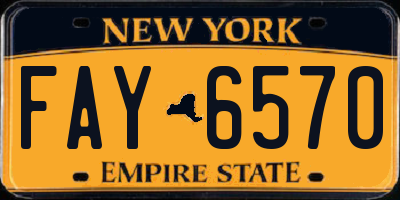 NEW YORK

FAY 6570

EMPIRE STATE